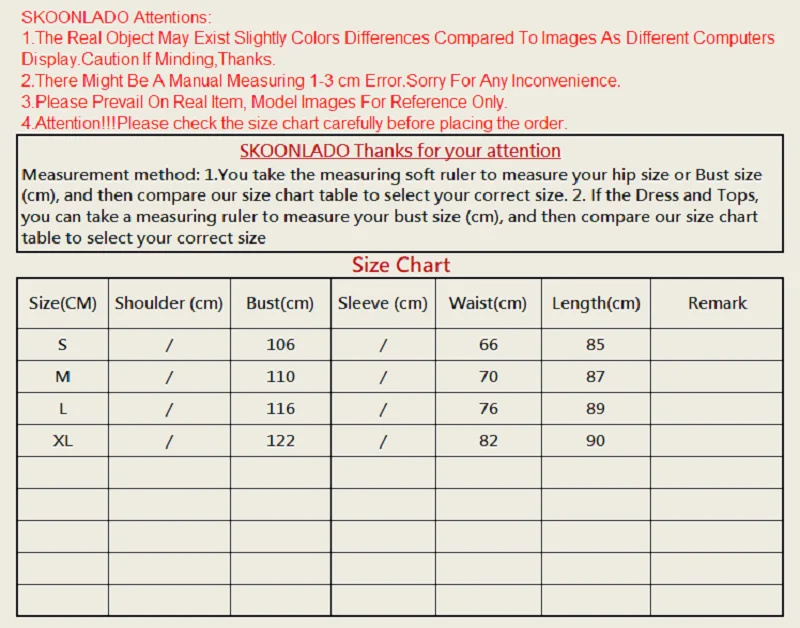 SKOONLADO Attentions:
1.The Real Object May Exist Slightly Colors Differences Compared To Images As Different Computers Display.Caution If Minding,Thanks.
2.There Might Be A Manual Measuring 1-3 cm Error.Sorry For Any Inconvenience.
3.Please Prevail On Real Item, Model Images For Reference Only.
4.Attention!!!Please check the size chart carefully before placing the order.

SKOONLADO Thanks for your attention

Measurement method: 1.You take the measuring soft ruler to measure your hip size or Bust size (cm), and then compare our size chart table to select your correct size. 2. If the Dress and Tops, you can take a measuring ruler to measure your bust size (cm), and then compare our size chart table to select your correct size

Size Chart

| Size(CM) | Shoulder (cm) | Bust(cm) | Sleeve (cm) | Waist(cm) | Length(cm) | Remark |
|---|---|---|---|---|---|---|
| S | / | 106 | / | 66 | 85 | |
| M | / | 110 | / | 70 | 87 | |
| L | / | 116 | / | 76 | 89 | |
| XL | / | 122 | / | 82 | 90 | |
| | | | | | | |
| | | | | | | |
| | | | | | | |
| | | | | | | |
| | | | | | | |